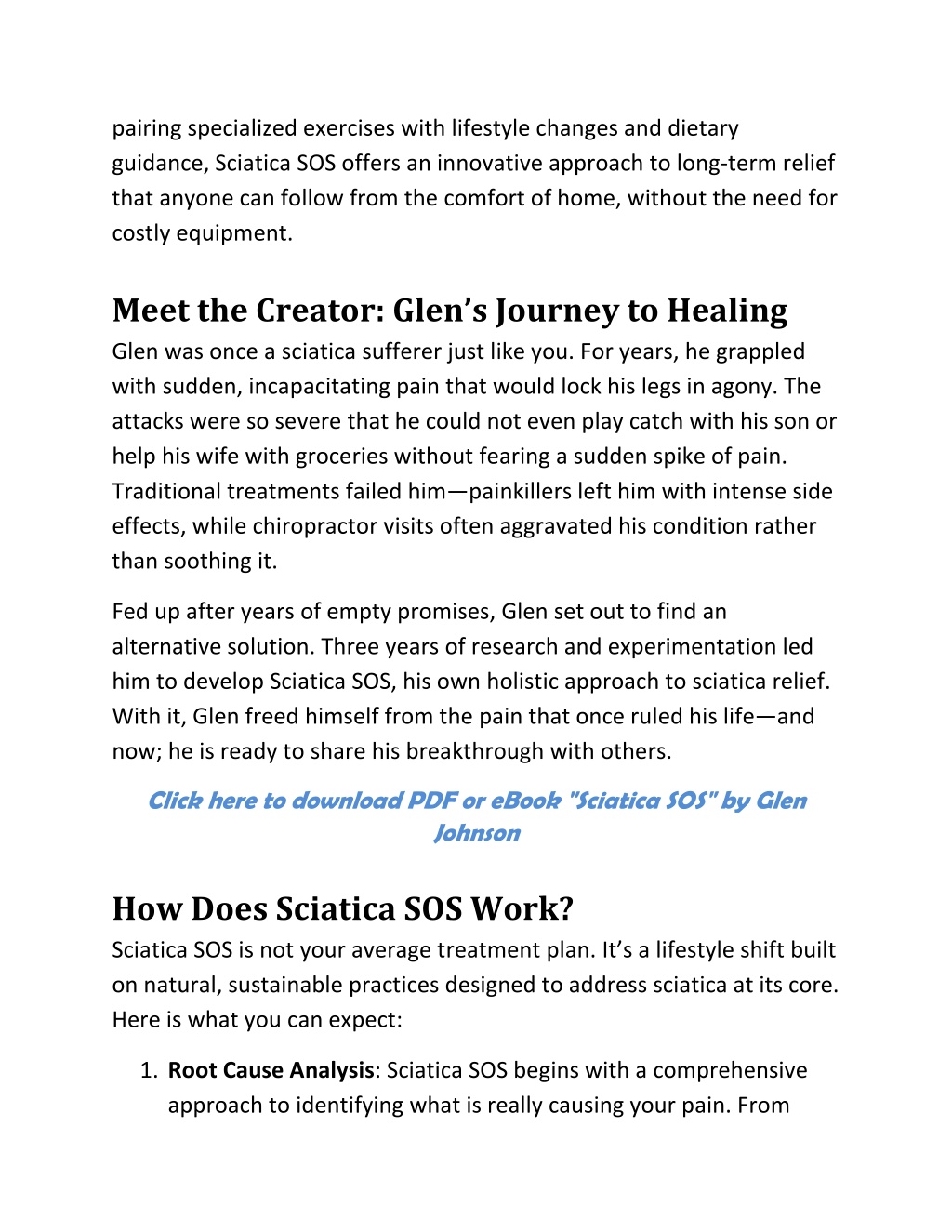 pairing specialized exercises with lifestyle changes and dietary guidance, Sciatica SOS offers an innovative approach to long-term relief that anyone can follow from the comfort of home, without the need for costly equipment.

Meet the Creator: Glen's Journey to Healing

Glen was once a sciatica sufferer just like you. For years, he grappled with sudden, incapacitating pain that would lock his legs in agony. The attacks were so severe that he could not even play catch with his son or help his wife with groceries without fearing a sudden spike of pain. Traditional treatments failed him—painkillers left him with intense side effects, while chiropractor visits often aggravated his condition rather than soothing it.

Fed up after years of empty promises, Glen set out to find an alternative solution. Three years of research and experimentation led him to develop Sciatica SOS, his own holistic approach to sciatica relief. With it, Glen freed himself from the pain that once ruled his life—and now; he is ready to share his breakthrough with others.

Click here to download PDF or eBook "Sciatica SOS" by Glen Johnson

How Does Sciatica SOS Work?

Sciatica SOS is not your average treatment plan. It's a lifestyle shift built on natural, sustainable practices designed to address sciatica at its core. Here is what you can expect:

1. Root Cause Analysis: Sciatica SOS begins with a comprehensive approach to identifying what is really causing your pain. From